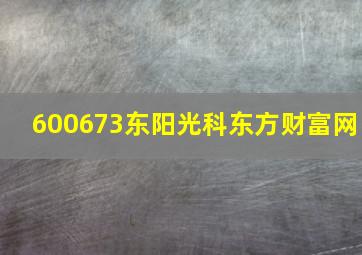 600673东阳光科东方财富网